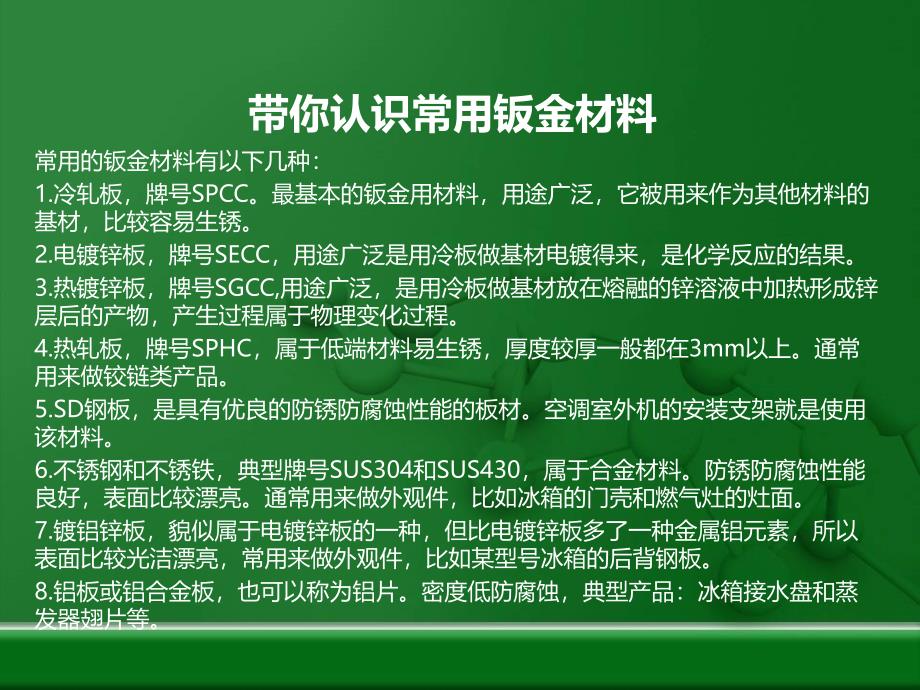 带你认识常用钣金材料

常用的钣金材料有以下几种：

1.冷轧板，牌号SPCC。最基本的钣金用材料，用途广泛，它被用来作为其他材料的基材，比较容易生锈。

2.电镀锌板，牌号SECC，用途广泛是用冷板做基材电镀得来，是化学反应的结果。

3.热镀锌板，牌号SGCC,用途广泛，是用冷板做基材放在熔融的锌溶液中加热形成锌层后的产物，产生过程属于物理变化过程。

4.热轧板，牌号SPHC，属于低端材料易生锈，厚度较厚一般都在3mm以上。通常用来做铰链类产品。

5.SD钢板，是具有优良的防锈防腐蚀性能的板材。空调室外机的安装支架就是使用该材料。

6.不锈钢和不锈铁，典型牌号SUS304和SUS430，属于合金材料。防锈防腐蚀性能良好，表面比较漂亮。通常用来做外观件，比如冰箱的门壳和燃气灶的灶面。

7.镀铝锌板，貌似属于电镀锌板的一种，但比电镀锌板多了一种金属铝元素，所以表面比较光洁漂亮，常用来做外观件，比如某型号冰箱的后背钢板。

8.铝板或铝合金板，也可以称为铝片。密度低防腐蚀，典型产品：冰箱接水盘和蒸发器翅片等。